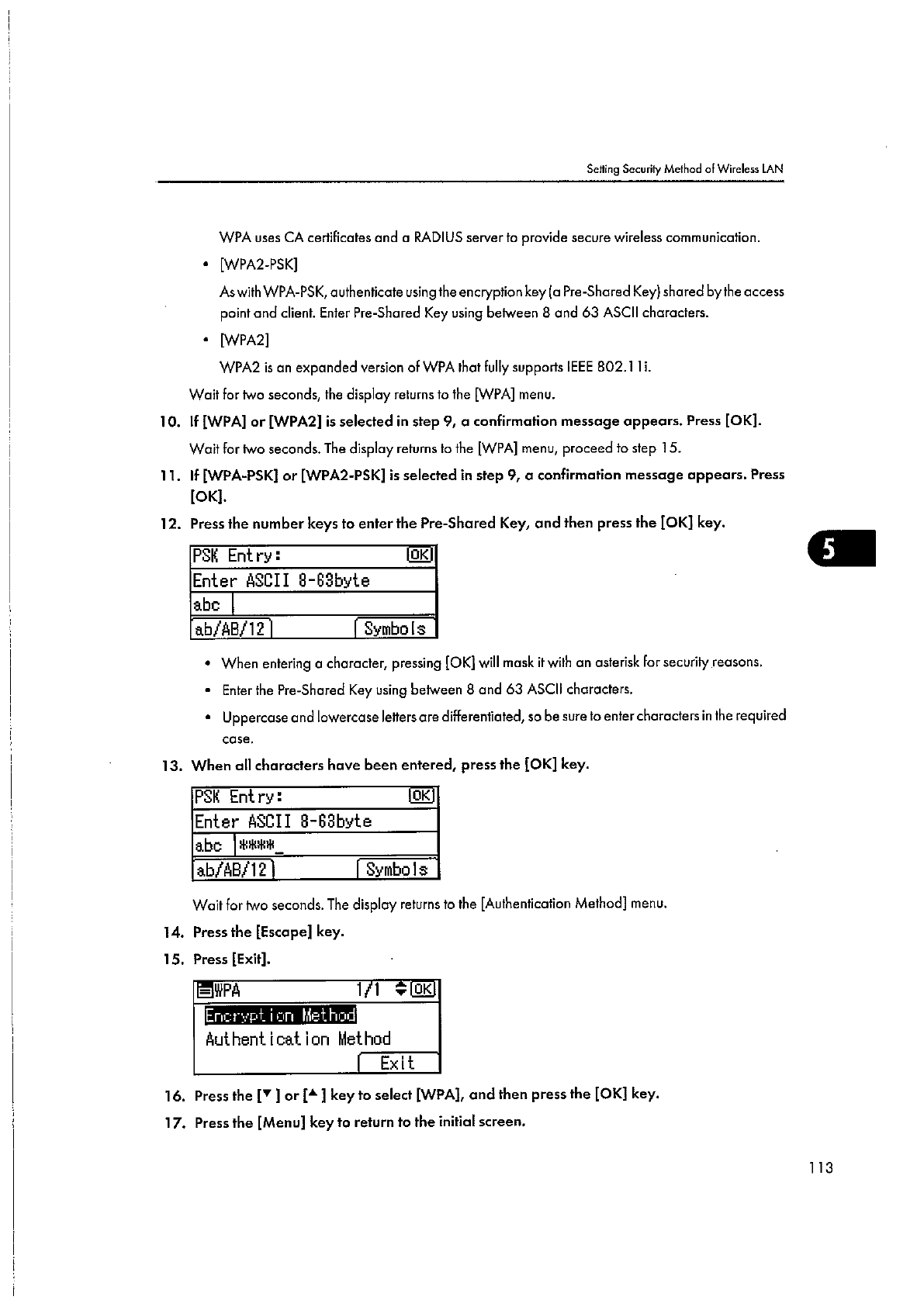 Setting Security Method of Wireless LAN

WPA uses CA certificates and a RADIUS server to provide secure wireless communication.

• [WPA2-PSK]

As with WPA-PSK, authenticate using the encryption key (a Pre-Shared Key) shared by the access point and client. Enter Pre-Shared Key using between 8 and 63 ASCII characters.

• [WPA2]

WPA2 is an expanded version of WPA that fully supports IEEE 802.11i.

Wait for two seconds, the display returns to the [WPA] menu.

10. If [WPA] or [WPA2] is selected in step 9, a confirmation message appears. Press [OK].

Wait for two seconds. The display returns to the [WPA] menu, proceed to step 15.

11. If [WPA-PSK] or [WPA2-PSK] is selected in step 9, a confirmation message appears. Press [OK].

12. Press the number keys to enter the Pre-Shared Key, and then press the [OK] key.

PSK Entry: OK
Enter ASCII 8-63byte
abc
ab/AB/12 Symbols

5

• When entering a character, pressing [OK] will mask it with an asterisk for security reasons.

• Enter the Pre-Shared Key using between 8 and 63 ASCII characters.

• Uppercase and lowercase letters are differentiated, so be sure to enter characters in the required case.

13. When all characters have been entered, press the [OK] key.

PSK Entry: OK
Enter ASCII 8-63byte
abc *****_
ab/AB/12 Symbols

Wait for two seconds. The display returns to the [Authentication Method] menu.

14. Press the [Escape] key.

15. Press [Exit].

WPA 1/1 OK
Encryption Method
Authentication Method
Exit

16. Press the [▼] or [▲] key to select [WPA], and then press the [OK] key.

17. Press the [Menu] key to return to the initial screen.

113